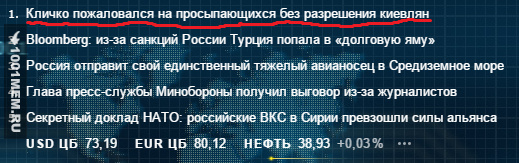 1. Кличко пожаловался на просыпающихся без разрешения киевлян

Bloomberg: из-за санкций России Турция попала в «долговую яму»

Россия отправит свой единственный тяжелый авианосец в Средиземное море

Глава пресс-службы Минобороны получил выговор из-за журналистов

Секретный доклад НАТО: российские ВКС в Сирии превзошли силы альянса

USD ЦБ 73,19 EUR ЦБ 80,12 НЕФТЬ 38,93 +0,03% ···

1001MEM.RU